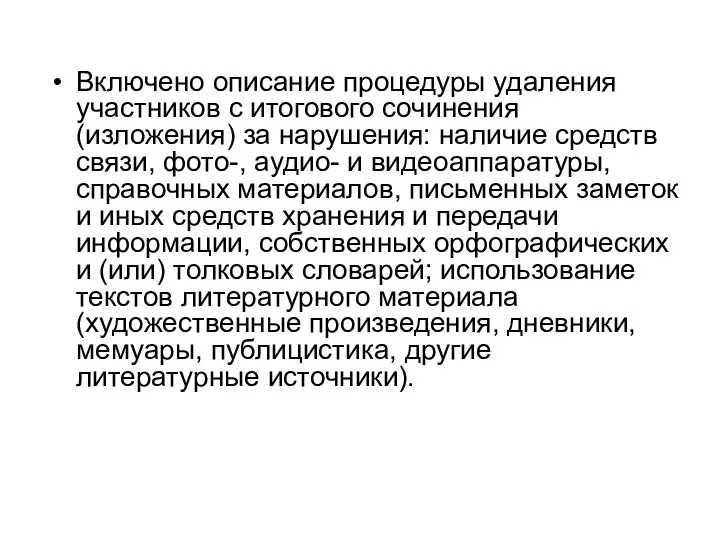 • Включено описание процедуры удаления участников с итогового сочинения (изложения) за нарушения: наличие средств связи, фото-, аудио- и видеоаппаратуры, справочных материалов, письменных заметок и иных средств хранения и передачи информации, собственных орфографических и (или) толковых словарей; использование текстов литературного материала (художественные произведения, дневники, мемуары, публицистика, другие литературные источники).